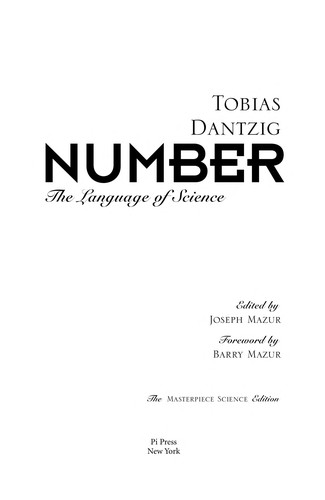 TOBIAS DANTZIG

NUMBER

The Language of Science

Edited by
JOSEPH MAZUR

Foreword by
BARRY MAZUR

The MASTERPIECE SCIENCE Edition

Pi Press
New York